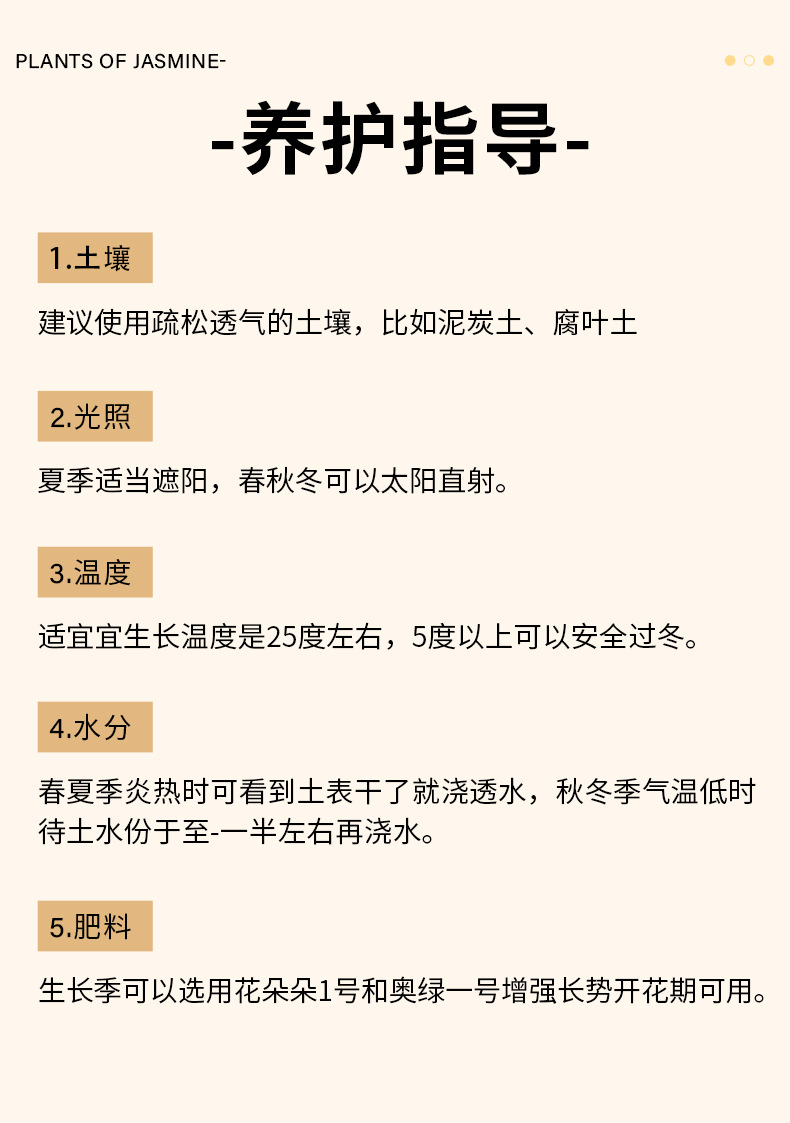 PLANTS OF JASMINE-

-养护指导-

1.土壤

建议使用疏松透气的土壤，比如泥炭土、腐叶土

2.光照

夏季适当遮阳，春秋冬可以太阳直射。

3.温度

适宜宜生长温度是25度左右，5度以上可以安全过冬。

4.水分

春夏季炎热时可看到土表干了就浇透水，秋冬季气温低时待土水份于至-一半左右再浇水。

5.肥料

生长季可以选用花朵朵1号和奥绿一号增强长势开花期可用。